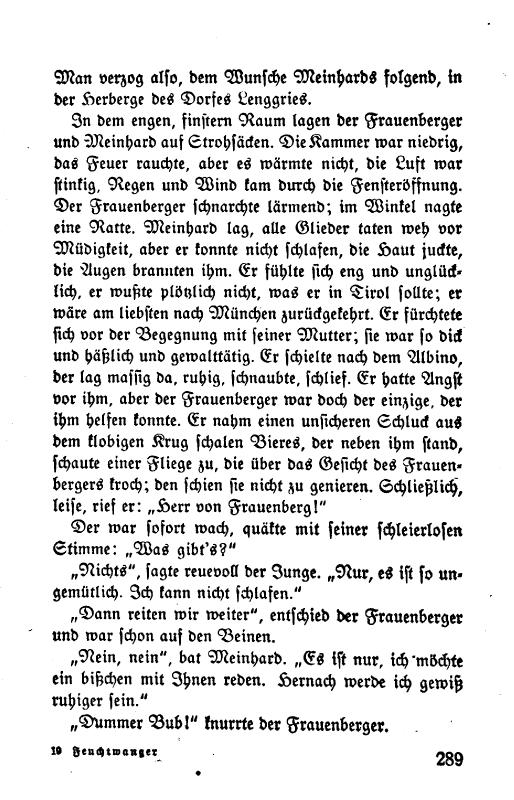 Man verzog also, dem Wunsche Meinhards folgend, in der Herberge des Dorfes Lenggries.

In dem engen, finstern Raum lagen der Frauenberger und Meinhard auf Strohsäcken. Die Kammer war niedrig, das Feuer rauchte, aber es wärmte nicht, die Luft war stinkig, Regen und Wind kam durch die Fensteröffnung. Der Frauenberger schnarchte lärmend; im Winkel nagte eine Ratte. Meinhard lag, alle Glieder taten weh vor Müdigkeit, aber er konnte nicht schlafen, die Haut juckte, die Augen brannten ihm. Er fühlte sich eng und unglücklich, er wußte plötzlich nicht, was er in Tirol sollte; er wäre am liebsten nach München zurückgekehrt. Er fürchtete sich vor der Begegnung mit seiner Mutter; sie war so dick und häßlich und gewalttätig. Er schielte nach dem Albino, der lag massig da, ruhig, schnaubte, schlief. Er hatte Angst vor ihm, aber der Frauenberger war doch der einzige, der ihm helfen konnte. Er nahm einen unsicheren Schluck aus dem klobigen Krug schalen Bieres, der neben ihm stand, schaute einer Fliege zu, die über das Gesicht des Frauenbergers kroch; den schien sie nicht zu genieren. Schließlich, leise, rief er: „Herr von Frauenberg!"

Der war sofort wach, quäkte mit seiner schleierlosen Stimme: „Was gibt's?"

„Nichts", sagte reuevoll der Junge. „Nur, es ist so ungemütlich. Ich kann nicht schlafen."

„Dann reiten wir weiter", entschied der Frauenberger und war schon auf den Beinen.

„Nein, nein", bat Meinhard. „Es ist nur, ich möchte ein bißchen mit Ihnen reden. Hernach werde ich gewiß ruhiger sein."

„Dummer Bub!" knurrte der Frauenberger.

19 Feuchtwanger 289